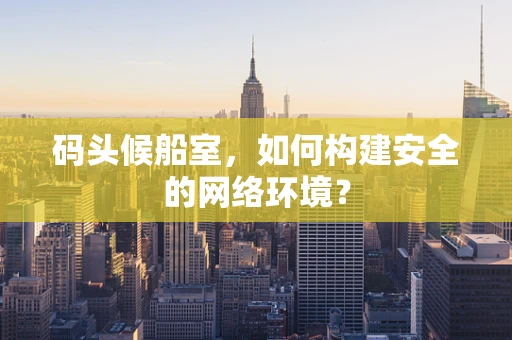 码头候船室，如何构建安全的网络环境?